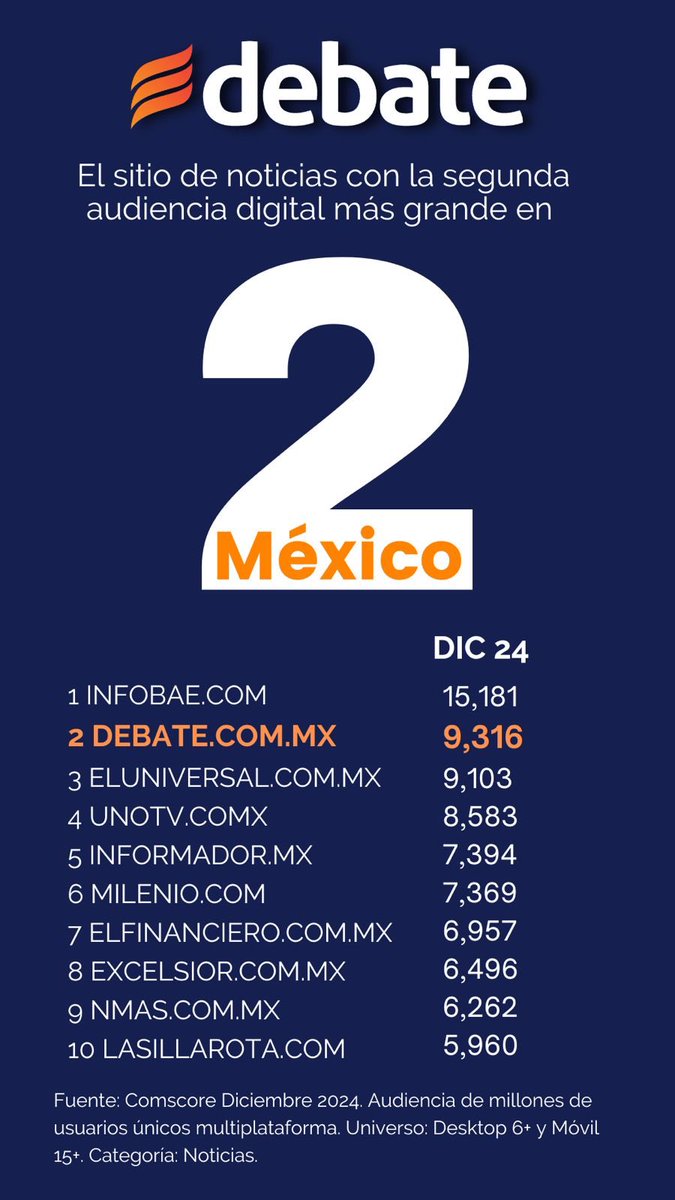 debate

El sitio de noticias con la segunda audiencia digital más grande en

2

México

| | DIC 24 |
|---|---|
| 1 INFOBAE.COM | 15,181 |
| 2 DEBATE.COM.MX | 9,316 |
| 3 ELUNIVERSAL.COM.MX | 9,103 |
| 4 UNOTV.COMX | 8,583 |
| 5 INFORMADOR.MX | 7,394 |
| 6 MILENIO.COM | 7,369 |
| 7 ELFINANCIERO.COM.MX | 6,957 |
| 8 EXCELSIOR.COM.MX | 6,496 |
| 9 NMAS.COM.MX | 6,262 |
| 10 LASILLAROTA.COM | 5,960 |

Fuente: Comscore Diciembre 2024. Audiencia de millones de usuarios únicos multiplataforma. Universo: Desktop 6+ y Móvil 15+. Categoría: Noticias.